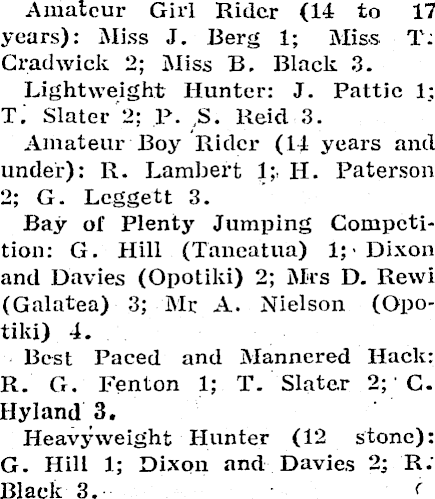 Amateur Girl Rider (14 to 17 years): Miss J. Berg 1; Miss T. Cradwick 2; Miss B. Black 3.

Lightweight Hunter: J. Pattie 1; T. Slater 2; P. S. Reid 3.

Amateur Boy Rider (14 years and under): R. Lambert 1; H. Paterson 2; G. Leggett 3.

Bay of Plenty Jumping Competition: G. Hill (Taneatua) 1; Dixon and Davies (Opotiki) 2; Mrs D. Rewi (Galatea) 3; Mr A. Nielson (Opotiki) 4.

Best Paced and Mannered Hack: R. G. Fenton 1; T. Slater 2; C. Hyland 3.

Heavyweight Hunter (12 stone): G. Hill 1; Dixon and Davies 2; R. Black 3.